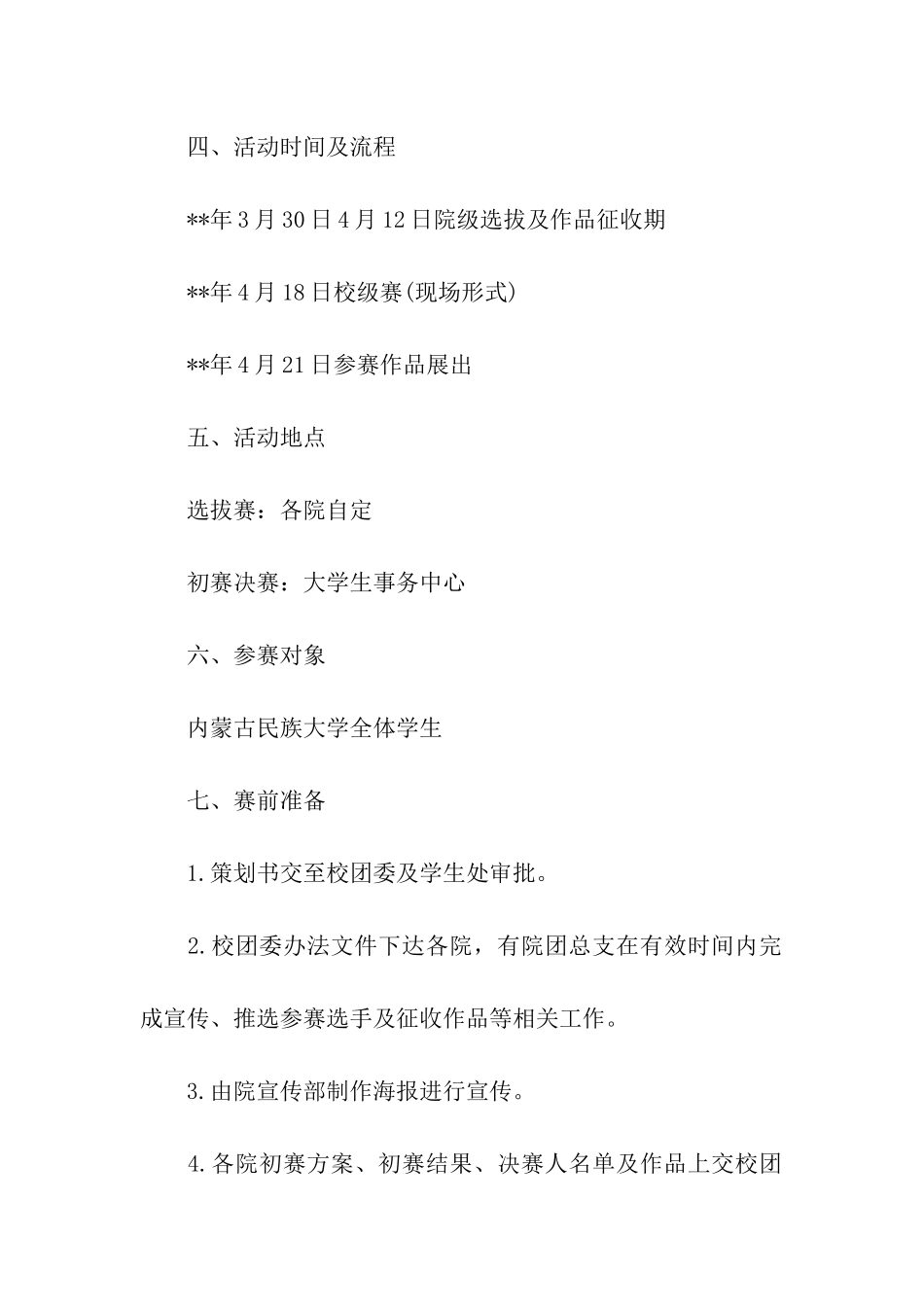 四、活动时间及流程

**年3月30日4月12日院级选拔及作品征收期

**年4月18日校级赛(现场形式)

**年4月21日参赛作品展出

五、活动地点

选拔赛：各院自定

初赛决赛：大学生事务中心

六、参赛对象

内蒙古民族大学全体学生

七、赛前准备

1.策划书交至校团委及学生处审批。

2.校团委办法文件下达各院，有院团总支在有效时间内完成宣传、推选参赛选手及征收作品等相关工作。

3.由院宣传部制作海报进行宣传。

4.各院初赛方案、初赛结果、决赛人名单及作品上交校团